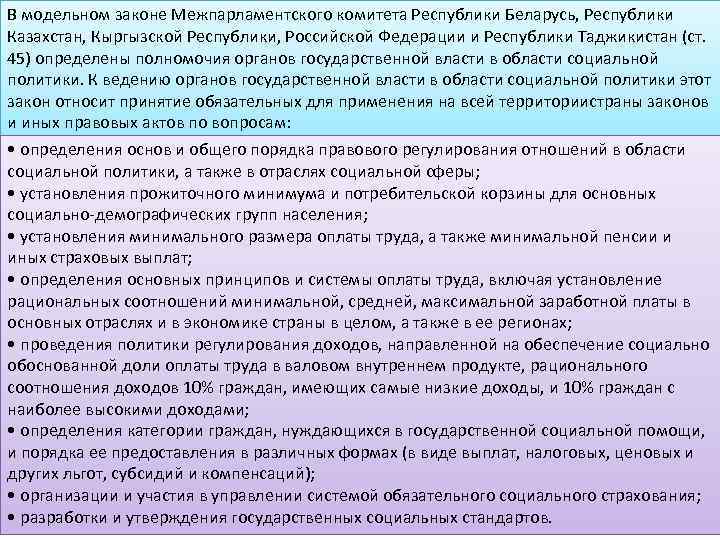 В модельном законе Межпарламентского комитета Республики Беларусь, Республики Казахстан, Кыргызской Республики, Российской Федерации и Республики Таджикистан (ст. 45) определены полномочия органов государственной власти в области социальной политики. К ведению органов государственной власти в области социальной политики этот закон относит принятие обязательных для применения на всей территориистраны законов и иных правовых актов по вопросам:

• определения основ и общего порядка правового регулирования отношений в области социальной политики, а также в отраслях социальной сферы;
• установления прожиточного минимума и потребительской корзины для основных социально-демографических групп населения;
• установления минимального размера оплаты труда, а также минимальной пенсии и иных страховых выплат;
• определения основных принципов и системы оплаты труда, включая установление рациональных соотношений минимальной, средней, максимальной заработной платы в основных отраслях и в экономике страны в целом, а также в ее регионах;
• проведения политики регулирования доходов, направленной на обеспечение социально обоснованной доли оплаты труда в валовом внутреннем продукте, рационального соотношения доходов 10% граждан, имеющих самые низкие доходы, и 10% граждан с наиболее высокими доходами;
• определения категории граждан, нуждающихся в государственной социальной помощи, и порядка ее предоставления в различных формах (в виде выплат, налоговых, ценовых и других льгот, субсидий и компенсаций);
• организации и участия в управлении системой обязательного социального страхования;
• разработки и утверждения государственных социальных стандартов.